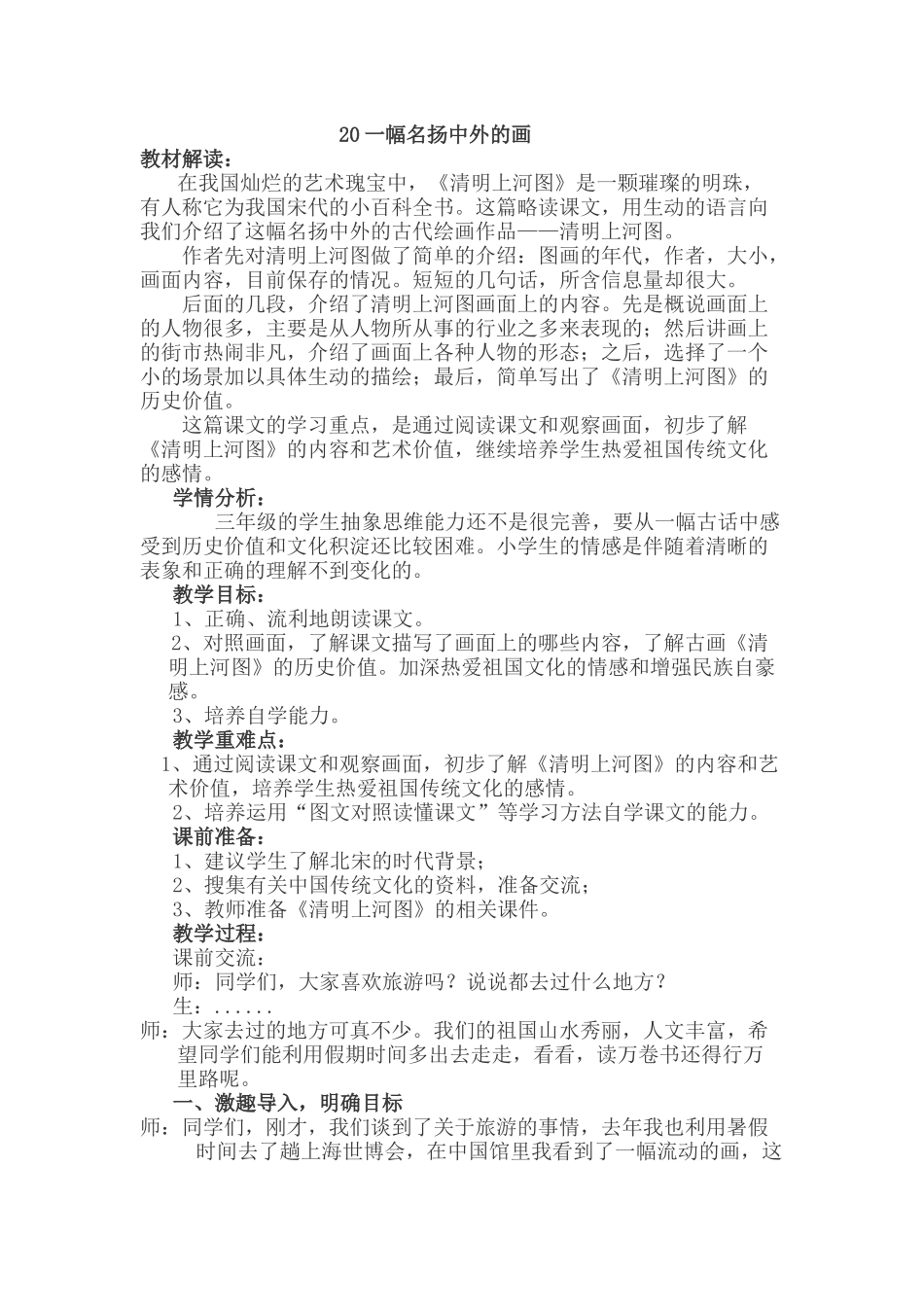 20 一幅名扬中外的画

教材解读：

在我国灿烂的艺术瑰宝中，《清明上河图》是一颗璀璨的明珠，有人称它为我国宋代的小百科全书。这篇略读课文，用生动的语言向我们介绍了这幅名扬中外的古代绘画作品——清明上河图。

作者先对清明上河图做了简单的介绍：图画的年代，作者，大小，画面内容，目前保存的情况。短短的几句话，所含信息量却很大。

后面的几段，介绍了清明上河图画面上的内容。先是概说画面上的人物很多，主要是从人物所从事的行业之多来表现的；然后讲画上的街市热闹非凡，介绍了画面上各种人物的形态；之后，选择了一个小的场景加以具体生动的描绘；最后，简单写出了《清明上河图》的历史价值。

这篇课文的学习重点，是通过阅读课文和观察画面，初步了解《清明上河图》的内容和艺术价值，继续培养学生热爱祖国传统文化的感情。

学情分析：

三年级的学生抽象思维能力还不是很完善，要从一幅古话中感受到历史价值和文化积淀还比较困难。小学生的情感是伴随着清晰的表象和正确的理解不到变化的。

教学目标：

1、正确、流利地朗读课文。

2、对照画面，了解课文描写了画面上的哪些内容，了解古画《清明上河图》的历史价值。加深热爱祖国文化的情感和增强民族自豪感。

3、培养自学能力。

教学重难点：

1、通过阅读课文和观察画面，初步了解《清明上河图》的内容和艺术价值，培养学生热爱祖国传统文化的感情。

2、培养运用“图文对照读懂课文”等学习方法自学课文的能力。

课前准备：

1、建议学生了解北宋的时代背景；

2、搜集有关中国传统文化的资料，准备交流；

3、教师准备《清明上河图》的相关课件。

教学过程：

课前交流：

师：同学们，大家喜欢旅游吗？说说都去过什么地方？

生：......

师：大家去过的地方可真不少。我们的祖国山水秀丽，人文丰富，希望同学们能利用假期时间多出去走走，看看，读万卷书还得行万里路呢。

一、激趣导入，明确目标

师：同学们，刚才，我们谈到了关于旅游的事情，去年我也利用暑假时间去了趟上海世博会，在中国馆里我看到了一幅流动的画，这